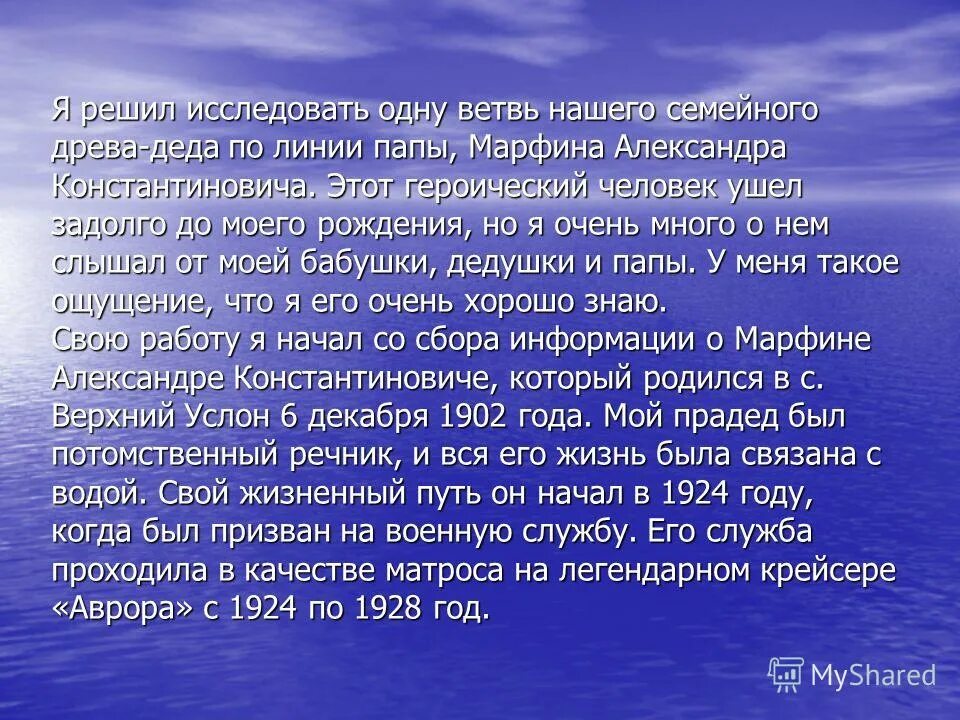 Я решил исследовать одну ветвь нашего семейного древа-деда по линии папы, Марфина Александра Константиновича. Этот героический человек ушел задолго до моего рождения, но я очень много о нем слышал от моей бабушки, дедушки и папы. У меня такое ощущение, что я его очень хорошо знаю.
Свою работу я начал со сбора информации о Марфине Александре Константиновиче, который родился в с. Верхний Услон 6 декабря 1902 года. Мой прадед был потомственный речник, и вся его жизнь была связана с водой. Свой жизненный путь он начал в 1924 году, когда был призван на военную службу. Его служба проходила в качестве матроса на легендарном крейсере «Аврора» с 1924 по 1928 год.

MyShared